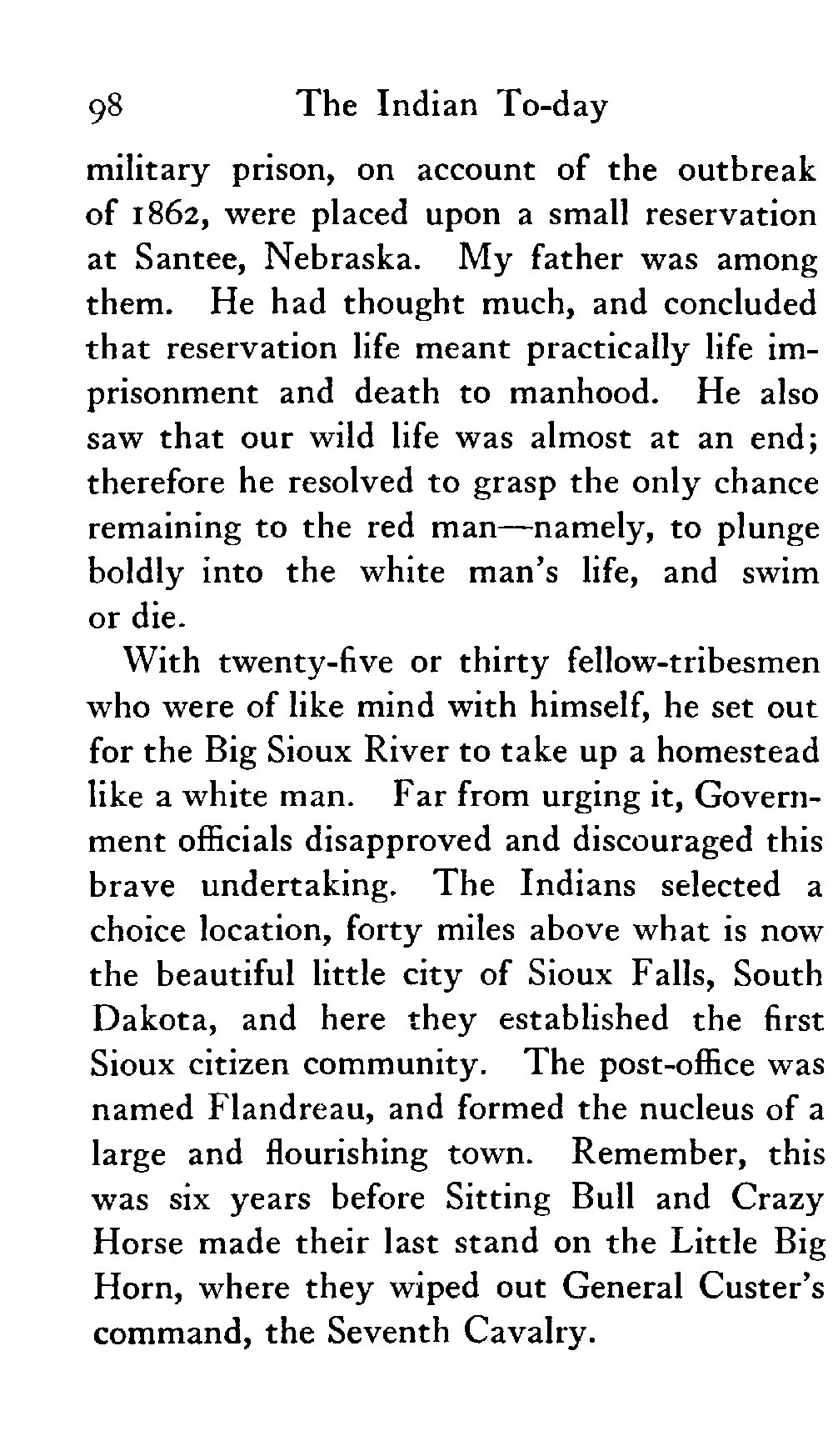 98 The Indian To-day

military prison, on account of the outbreak of 1862, were placed upon a small reservation at Santee, Nebraska. My father was among them. He had thought much, and concluded that reservation life meant practically life imprisonment and death to manhood. He also saw that our wild life was almost at an end; therefore he resolved to grasp the only chance remaining to the red man—namely, to plunge boldly into the white man's life, and swim or die.

With twenty-five or thirty fellow-tribesmen who were of like mind with himself, he set out for the Big Sioux River to take up a homestead like a white man. Far from urging it, Government officials disapproved and discouraged this brave undertaking. The Indians selected a choice location, forty miles above what is now the beautiful little city of Sioux Falls, South Dakota, and here they established the first Sioux citizen community. The post-office was named Flandreau, and formed the nucleus of a large and flourishing town. Remember, this was six years before Sitting Bull and Crazy Horse made their last stand on the Little Big Horn, where they wiped out General Custer's command, the Seventh Cavalry.